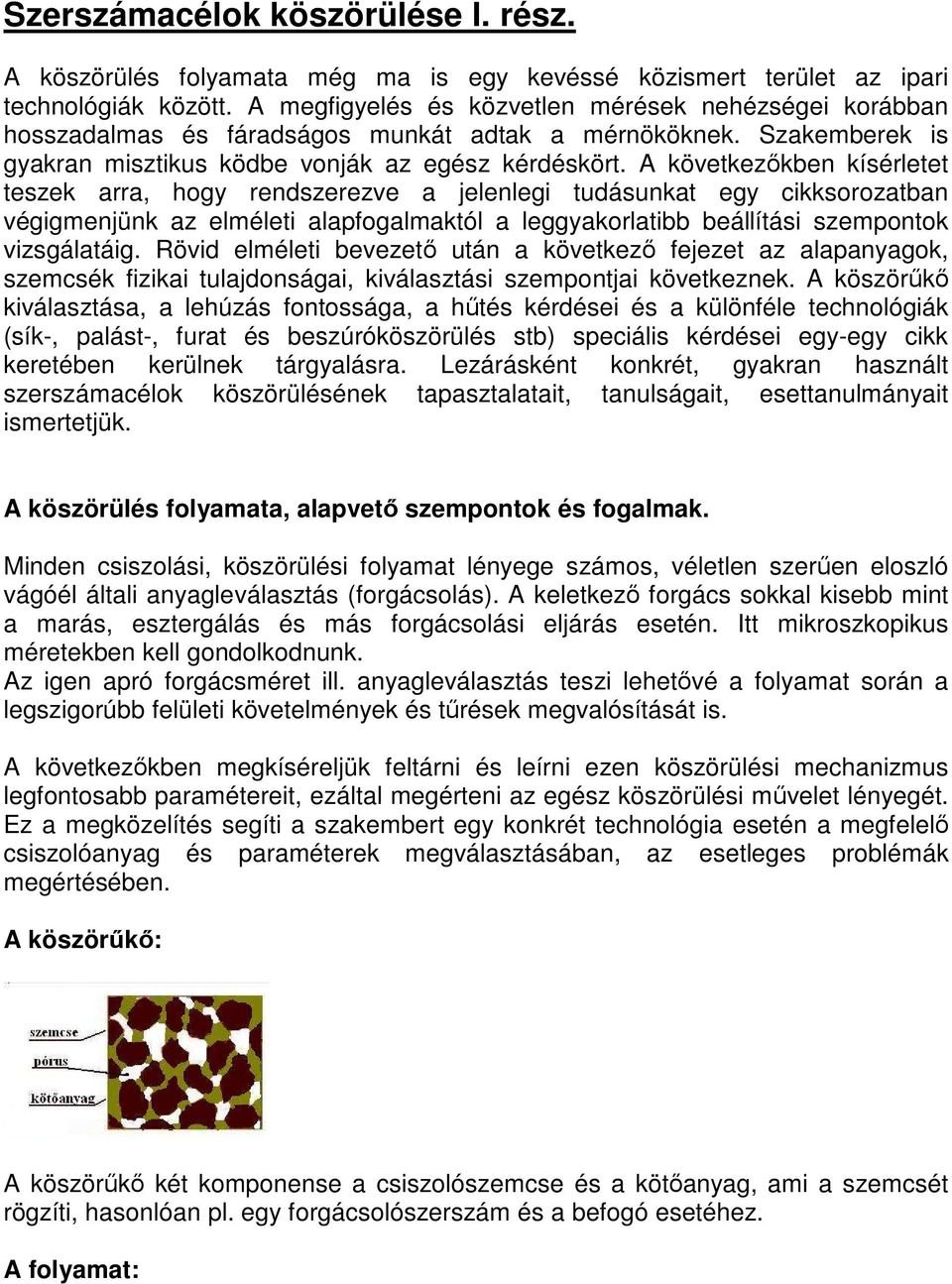 Szerszámacélok köszörülése I. rész.

A köszörülés folyamata még ma is egy kevéssé közismert terület az ipari technológiák között. A megfigyelés és közvetlen mérések nehézségei korábban hosszadalmas és fáradságos munkát adtak a mérnököknek. Szakemberek is gyakran misztikus ködbe vonják az egész kérdéskört. A következőkben kísérletet teszek arra, hogy rendszerezve a jelenlegi tudásunkat egy cikksorozatban végigmenjünk az elméleti alapfogalmaktól a leggyakorlatibb beállítási szempontok vizsgálatáig. Rövid elméleti bevezető után a következő fejezet az alapanyagok, szemcsék fizikai tulajdonságai, kiválasztási szempontjai következnek. A köszörűkő kiválasztása, a lehúzás fontossága, a hűtés kérdései és a különféle technológiák (sík-, palást-, furat és beszúróköszörülés stb) speciális kérdései egy-egy cikk keretében kerülnek tárgyalásra. Lezárásként konkrét, gyakran használt szerszámacélok köszörülésének tapasztalatait, tanulságait, esettanulmányait ismertetjük.

A köszörülés folyamata, alapvető szempontok és fogalmak.

Minden csiszolási, köszörülési folyamat lényege számos, véletlen szerűen eloszló vágóél általi anyagleválasztás (forgácsolás). A keletkező forgács sokkal kisebb mint a marás, esztergálás és más forgácsolási eljárás esetén. Itt mikroszkopikus méretekben kell gondolkodnunk.
Az igen apró forgácsméret ill. anyagleválasztás teszi lehetővé a folyamat során a legszigorúbb felületi követelmények és tűrések megvalósítását is.

A következőkben megkíséreljük feltárni és leírni ezen köszörülési mechanizmus legfontosabb paramétereit, ezáltal megérteni az egész köszörülési művelet lényegét. Ez a megközelítés segíti a szakembert egy konkrét technológia esetén a megfelelő csiszolóanyag és paraméterek megválasztásában, az esetleges problémák megértésében.

A köszörűkő:

szemcse
pórus
kötőanyag

A köszörűkő két komponense a csiszolószemcse és a kötőanyag, ami a szemcsét rögzíti, hasonlóan pl. egy forgácsolószerszám és a befogó esetéhez.

A folyamat: